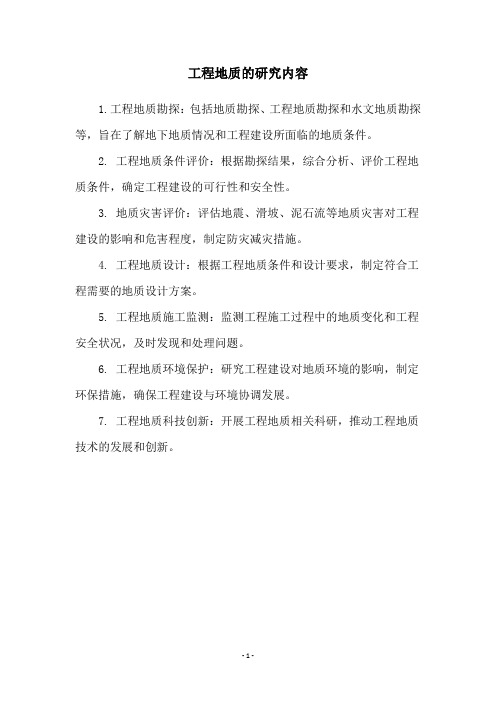 工程地质的研究内容

1.工程地质勘探：包括地质勘探、工程地质勘探和水文地质勘探等，旨在了解地下地质情况和工程建设所面临的地质条件。

2. 工程地质条件评价：根据勘探结果，综合分析、评价工程地质条件，确定工程建设的可行性和安全性。

3. 地质灾害评价：评估地震、滑坡、泥石流等地质灾害对工程建设的影响和危害程度，制定防灾减灾措施。

4. 工程地质设计：根据工程地质条件和设计要求，制定符合工程需要的地质设计方案。

5. 工程地质施工监测：监测工程施工过程中的地质变化和工程安全状况，及时发现和处理问题。

6. 工程地质环境保护：研究工程建设对地质环境的影响，制定环保措施，确保工程建设与环境协调发展。

7. 工程地质科技创新：开展工程地质相关科研，推动工程地质技术的发展和创新。

- 1 -